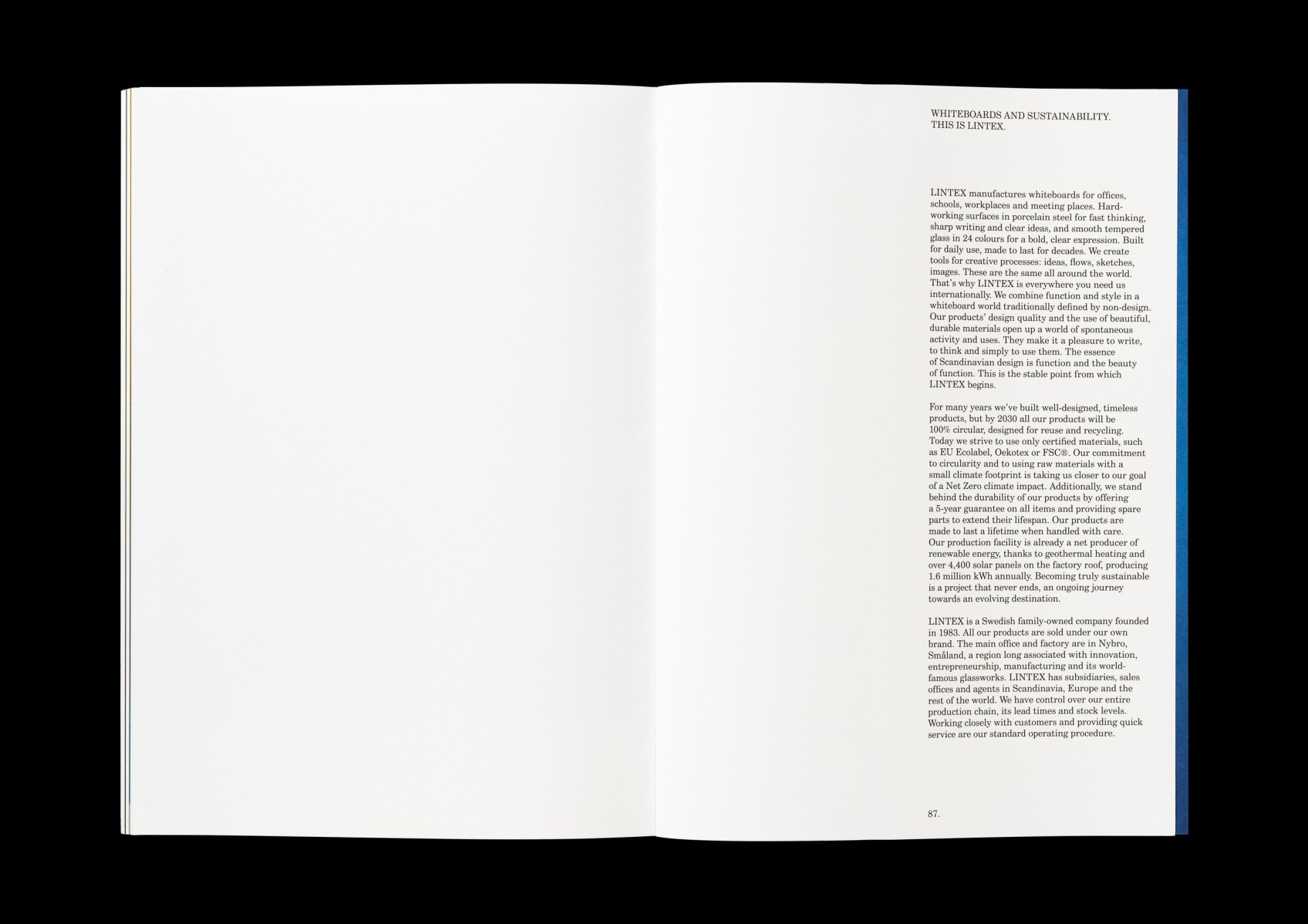 WHITEBOARDS AND SUSTAINABILITY.
THIS IS LINTEX.

LINTEX manufactures whiteboards for offices, schools, workplaces and meeting places. Hardworking surfaces in porcelain steel for fast thinking, sharp writing and clear ideas, and smooth tempered glass in 24 colours for a bold, clear expression. Built for daily use, made to last for decades. We create tools for creative processes: ideas, flows, sketches, images. These are the same all around the world. That's why LINTEX is everywhere you need us internationally. We combine function and style in a whiteboard world traditionally defined by non-design. Our products' design quality and the use of beautiful, durable materials open up a world of spontaneous activity and uses. They make it a pleasure to write, to think and simply to use them. The essence of Scandinavian design is function and the beauty of function. This is the stable point from which LINTEX begins.

For many years we've built well-designed, timeless products, but by 2030 all our products will be 100% circular, designed for reuse and recycling. Today we strive to use only certified materials, such as EU Ecolabel, Oekotex or FSC®. Our commitment to circularity and to using raw materials with a small climate footprint is taking us closer to our goal of a Net Zero climate impact. Additionally, we stand behind the durability of our products by offering a 5-year guarantee on all items and providing spare parts to extend their lifespan. Our products are made to last a lifetime when handled with care. Our production facility is already a net producer of renewable energy, thanks to geothermal heating and over 4,400 solar panels on the factory roof, producing 1.6 million kWh annually. Becoming truly sustainable is a project that never ends, an ongoing journey towards an evolving destination.

LINTEX is a Swedish family-owned company founded in 1983. All our products are sold under our own brand. The main office and factory are in Nybro, Småland, a region long associated with innovation, entrepreneurship, manufacturing and its world-famous glassworks. LINTEX has subsidiaries, sales offices and agents in Scandinavia, Europe and the rest of the world. We have control over our entire production chain, its lead times and stock levels. Working closely with customers and providing quick service are our standard operating procedure.

87.